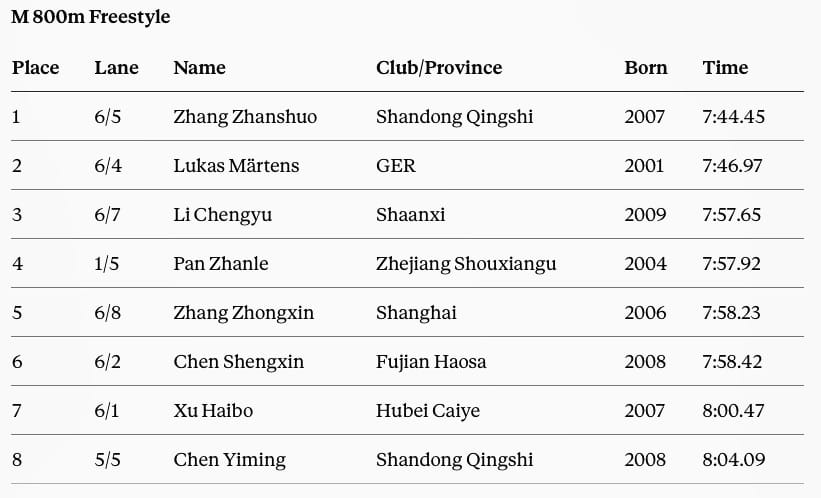 M 800m Freestyle

| Place | Lane | Name | Club/Province | Born | Time |
|---|---|---|---|---|---|
| 1 | 6/5 | Zhang Zhanshuo | Shandong Qingshi | 2007 | 7:44.45 |
| 2 | 6/4 | Lukas Märtens | GER | 2001 | 7:46.97 |
| 3 | 6/7 | Li Chengyu | Shaanxi | 2009 | 7:57.65 |
| 4 | 1/5 | Pan Zhanle | Zhejiang Shouxiangu | 2004 | 7:57.92 |
| 5 | 6/8 | Zhang Zhongxin | Shanghai | 2006 | 7:58.23 |
| 6 | 6/2 | Chen Shengxin | Fujian Haosa | 2008 | 7:58.42 |
| 7 | 6/1 | Xu Haibo | Hubei Caiye | 2007 | 8:00.47 |
| 8 | 5/5 | Chen Yiming | Shandong Qingshi | 2008 | 8:04.09 |